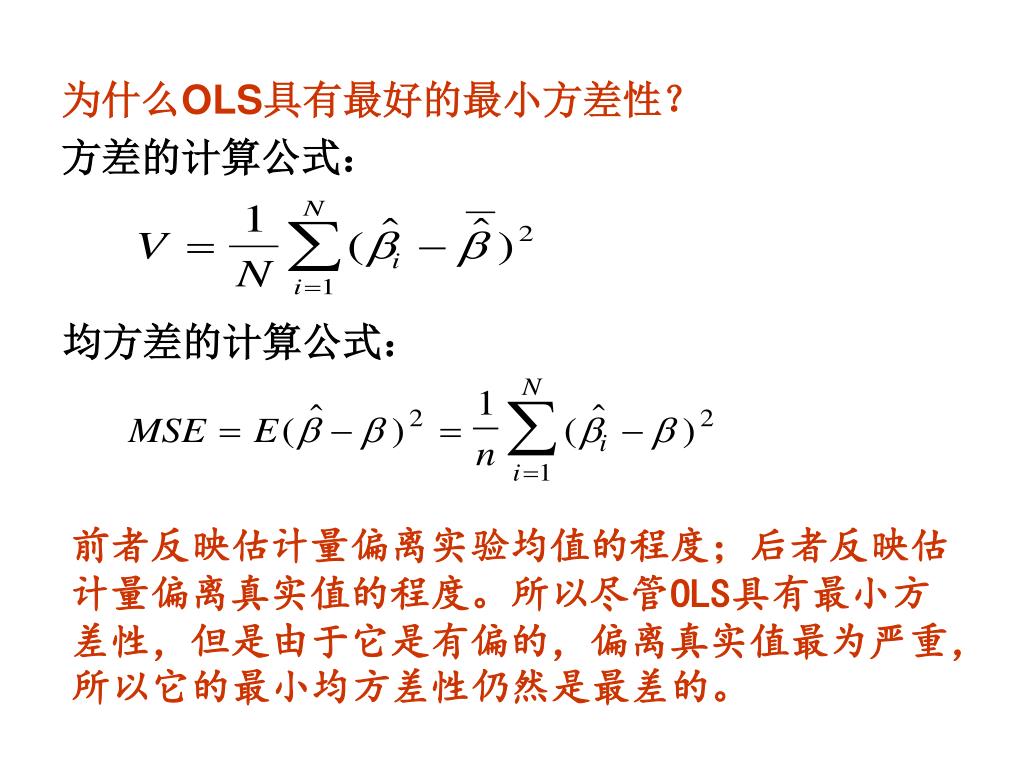 为什么OLS具有最好的最小方差性？
方差的计算公式：

$V = \frac{1}{N}\sum_{i=1}^{N}(\hat{\beta}_i - \overline{\hat{\beta}})^2$

均方差的计算公式：

$MSE = E(\hat{\beta} - \beta)^2 = \frac{1}{n}\sum_{i=1}^{N}(\hat{\beta}_i - \beta)^2$

前者反映估计量偏离实验均值的程度；后者反映估计量偏离真实值的程度。所以尽管OLS具有最小方差性，但是由于它是有偏的，偏离真实值最为严重，所以它的最小均方差性仍然是最差的。